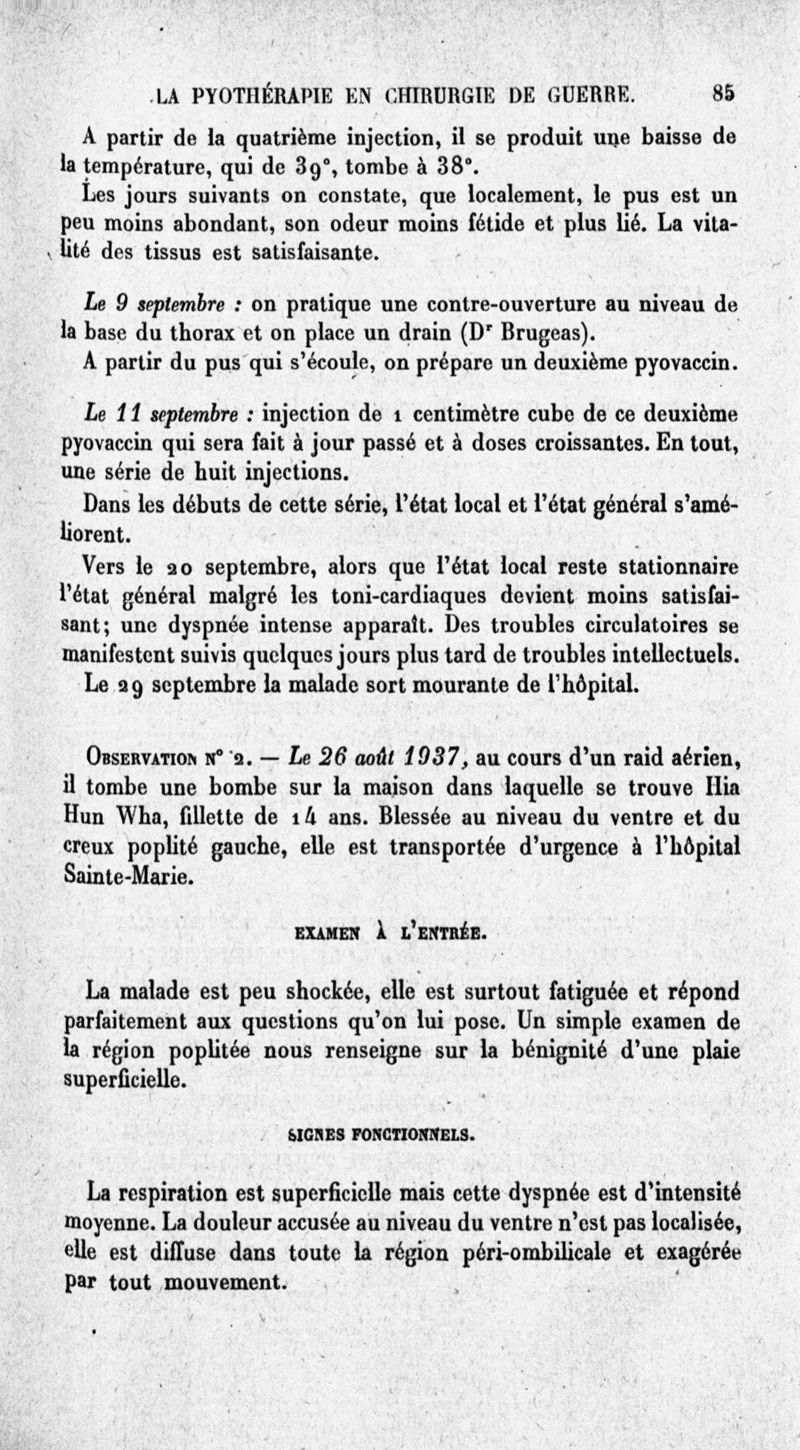 LA PYOTHÉRAPIE EN CHIRURGIE DE GUERRE. 85

A partir de la quatrième injection, il se produit une baisse de la température, qui de 39°, tombe à 38°.

Les jours suivants on constate, que localement, le pus est un peu moins abondant, son odeur moins fétide et plus lié. La vitalité des tissus est satisfaisante.

Le 9 septembre : on pratique une contre-ouverture au niveau de la base du thorax et on place un drain (Dr Brugeas).

A partir du pus qui s'écoule, on prépare un deuxième pyovaccin.

Le 11 septembre : injection de 1 centimètre cube de ce deuxième pyovaccin qui sera fait à jour passé et à doses croissantes. En tout, une série de huit injections.

Dans les débuts de cette série, l'état local et l'état général s'améliorent.

Vers le 20 septembre, alors que l'état local reste stationnaire l'état général malgré les toni-cardiaques devient moins satisfaisant; une dyspnée intense apparaît. Des troubles circulatoires se manifestent suivis quelques jours plus tard de troubles intellectuels.

Le 29 septembre la malade sort mourante de l'hôpital.

Observation n° 2. — Le 26 août 1937, au cours d'un raid aérien, il tombe une bombe sur la maison dans laquelle se trouve Hia Hun Wha, fillette de 14 ans. Blessée au niveau du ventre et du creux poplité gauche, elle est transportée d'urgence à l'hôpital Sainte-Marie.

EXAMEN À L'ENTRÉE.

La malade est peu shockée, elle est surtout fatiguée et répond parfaitement aux questions qu'on lui pose. Un simple examen de la région poplitée nous renseigne sur la bénignité d'une plaie superficielle.

SIGNES FONCTIONNELS.

La respiration est superficielle mais cette dyspnée est d'intensité moyenne. La douleur accusée au niveau du ventre n'est pas localisée, elle est diffuse dans toute la région péri-ombilicale et exagérée par tout mouvement.